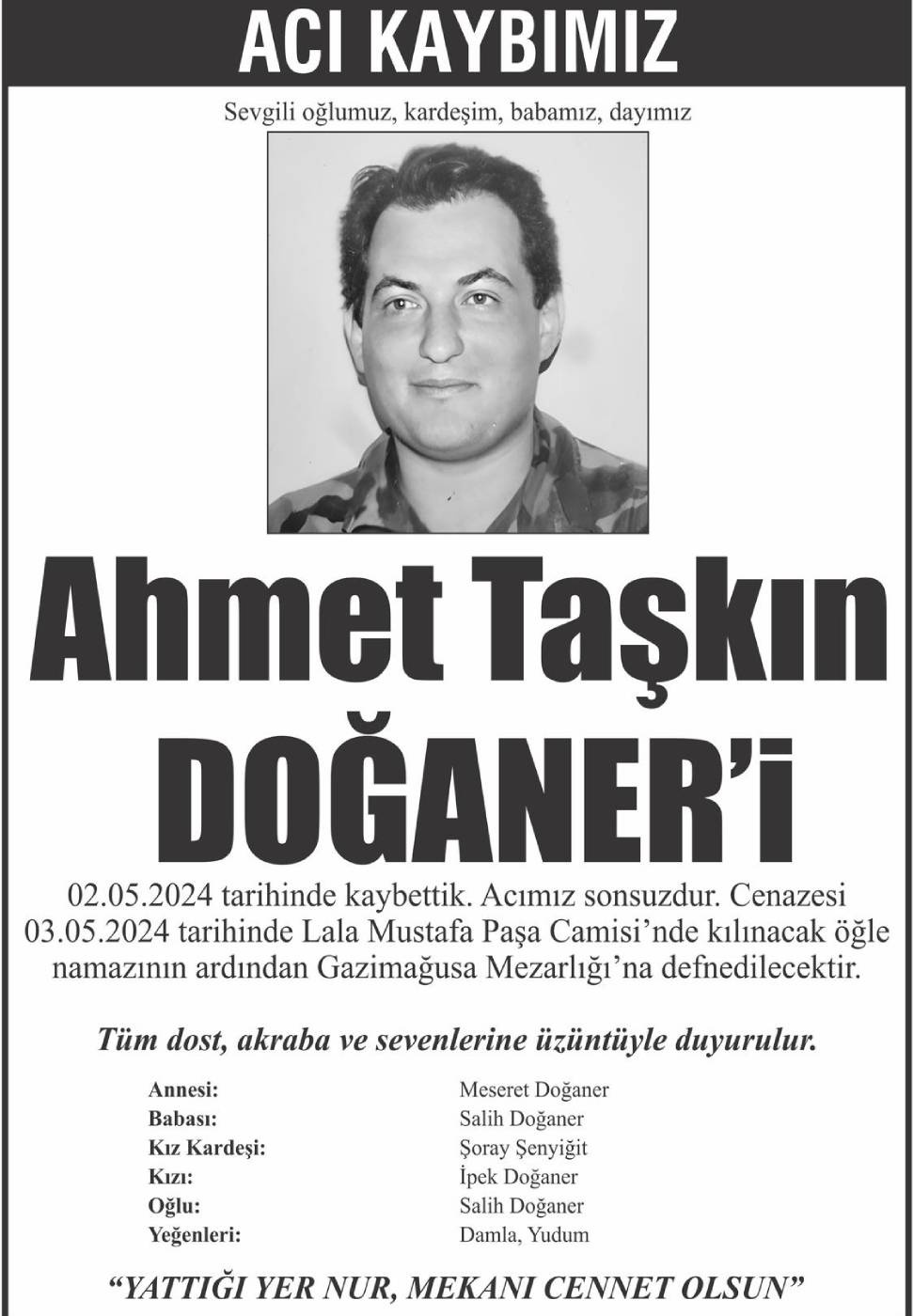 ACI KAYBIMIZ

Sevgili oğlumuz, kardeşim, babamız, dayımız

Ahmet Taşkın DOĞANER'i

02.05.2024 tarihinde kaybettik. Acımız sonsuzdur. Cenazesi 03.05.2024 tarihinde Lala Mustafa Paşa Camisi'nde kılınacak öğle namazının ardından Gazimağusa Mezarlığı'na defnedilecektir.

Tüm dost, akraba ve sevenlerine üzüntüyle duyurulur.

Annesi: Meseret Doğaner
Babası: Salih Doğaner
Kız Kardeşi: Şoray Şenyiğit
Kızı: İpek Doğaner
Oğlu: Salih Doğaner
Yeğenleri: Damla, Yudum

"YATTIĞI YER NUR, MEKANI CENNET OLSUN"